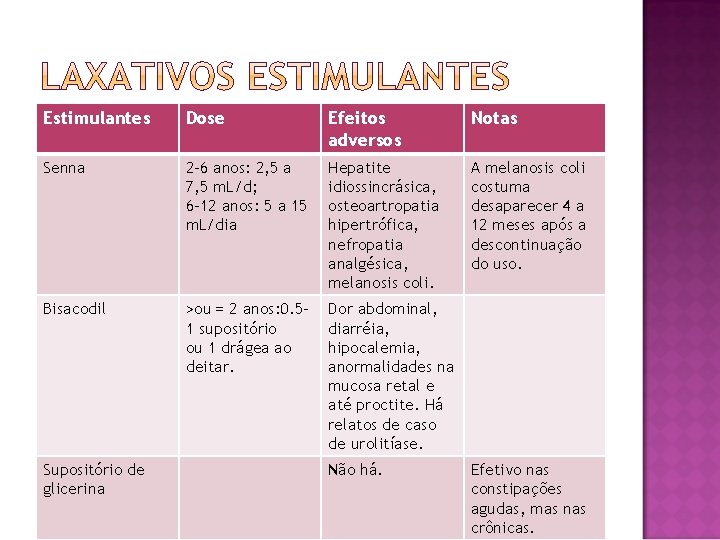 LAXATIVOS ESTIMULANTES

| Estimulantes | Dose | Efeitos adversos | Notas |
|---|---|---|---|
| Senna | 2-6 anos: 2,5 a 7,5 mL/d; 6-12 anos: 5 a 15 mL/dia | Hepatite idiossincrásica, osteoartropatia hipertrófica, nefropatia analgésica, melanosis coli. | A melanosis coli costuma desaparecer 4 a 12 meses após a descontinuação do uso. |
| Bisacodil | >ou = 2 anos:0.5-1 supositório ou 1 drágea ao deitar. | Dor abdominal, diarréia, hipocalemia, anormalidades na mucosa retal e até proctite. Há relatos de caso de urolitíase. | |
| Supositório de glicerina | | Não há. | Efetivo nas constipações agudas, mas nas crônicas. |